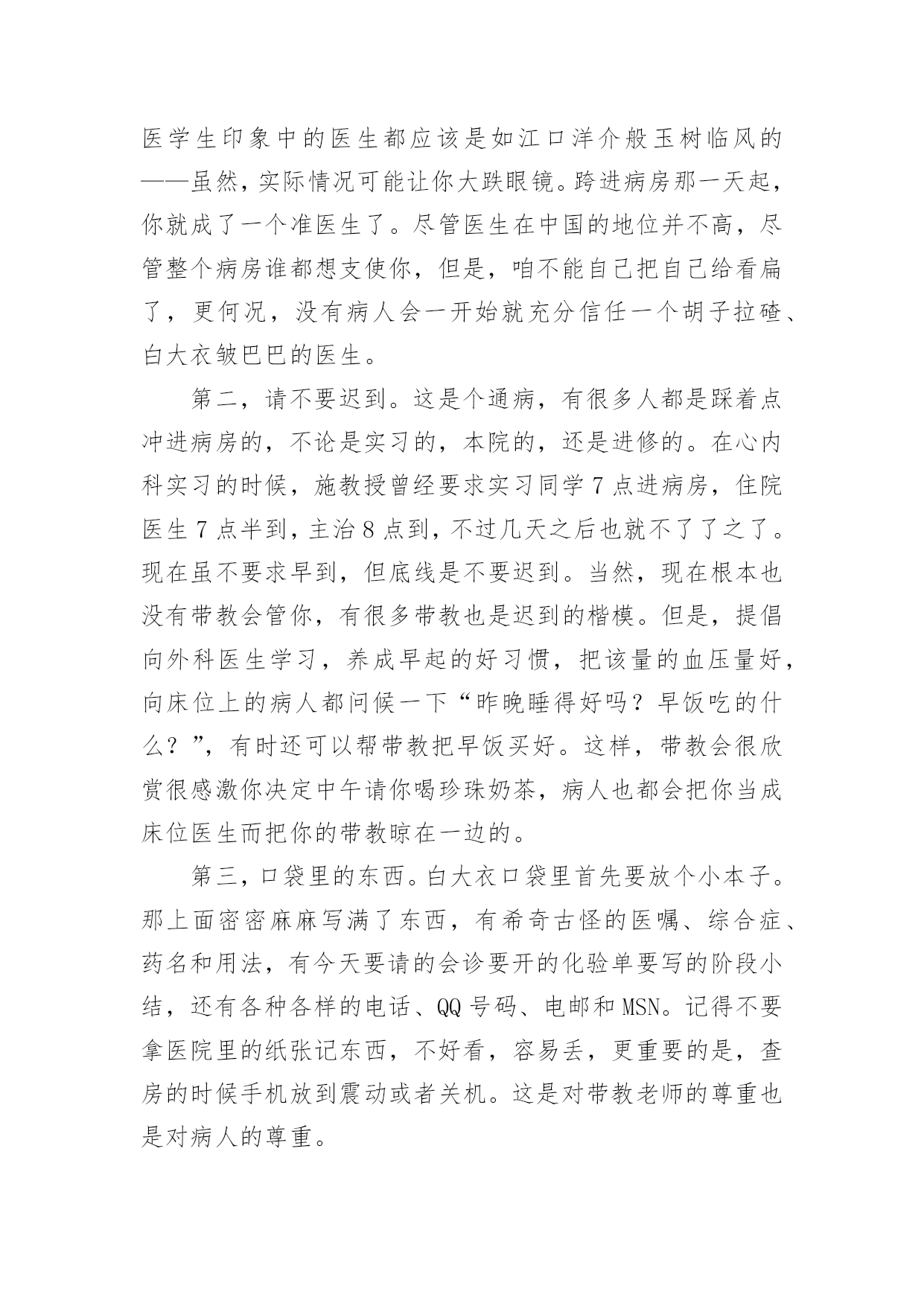 医学生印象中的医生都应该是如江口洋介般玉树临风的——虽然，实际情况可能让你大跌眼镜。跨进病房那一天起，你就成了一个准医生了。尽管医生在中国的地位并不高，尽管整个病房谁都想支使你，但是，咱不能自己把自己给看扁了，更何况，没有病人会一开始就充分信任一个胡子拉碴、白大衣皱巴巴的医生。

第二，请不要迟到。这是个通病，有很多人都是踩着点冲进病房的，不论是实习的，本院的，还是进修的。在心内科实习的时候，施教授曾经要求实习同学 7 点进病房，住院医生 7 点半到，主治 8 点到，不过几天之后也就不了了之了。现在虽不要求早到，但底线是不要迟到。当然，现在根本也没有带教会管你，有很多带教也是迟到的楷模。但是，提倡向外科医生学习，养成早起的好习惯，把该量的血压量好，向床位上的病人都问候一下“昨晚睡得好吗？早饭吃的什么？”，有时还可以帮带教把早饭买好。这样，带教会很欣赏很感激你决定中午请你喝珍珠奶茶，病人也都会把你当成床位医生而把你的带教晾在一边的。

第三，口袋里的东西。白大衣口袋里首先要放个小本子。那上面密密麻麻写满了东西，有希奇古怪的医嘱、综合症、药名和用法，有今天要请的会诊要开的化验单要写的阶段小结，还有各种各样的电话、QQ 号码、电邮和 MSN。记得不要拿医院里的纸张记东西，不好看，容易丢，更重要的是，查房的时候手机放到震动或者关机。这是对带教老师的尊重也是对病人的尊重。